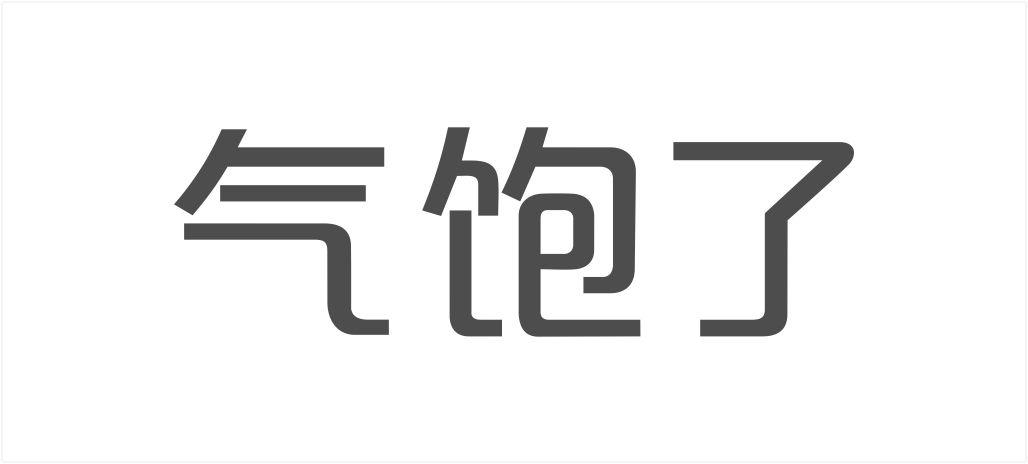 气饱了